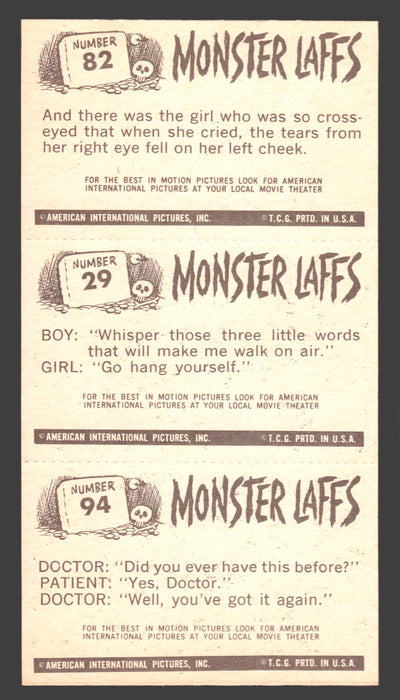 NUMBER 82

MONSTER LAFFS

And there was the girl who was so cross-eyed that when she cried, the tears from her right eye fell on her left cheek.

FOR THE BEST IN MOTION PICTURES LOOK FOR AMERICAN INTERNATIONAL PICTURES AT YOUR LOCAL MOVIE THEATER

©AMERICAN INTERNATIONAL PICTURES, INC. ©T.C.G. PRTD. IN U.S.A.

NUMBER 29

MONSTER LAFFS

BOY: "Whisper those three little words that will make me walk on air."
GIRL: "Go hang yourself."

FOR THE BEST IN MOTION PICTURES LOOK FOR AMERICAN INTERNATIONAL PICTURES AT YOUR LOCAL MOVIE THEATER

©AMERICAN INTERNATIONAL PICTURES, INC. ©T.C.G. PRTD. IN U.S.A.

NUMBER 94

MONSTER LAFFS

DOCTOR: "Did you ever have this before?"
PATIENT: "Yes, Doctor."
DOCTOR: "Well, you've got it again."

FOR THE BEST IN MOTION PICTURES LOOK FOR AMERICAN INTERNATIONAL PICTURES AT YOUR LOCAL MOVIE THEATER

©AMERICAN INTERNATIONAL PICTURES, INC. ©T.C.G. PRTD. IN U.S.A.